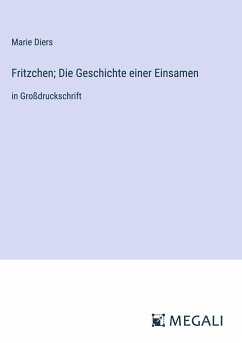 Marie Diers

Fritzchen; Die Geschichte einer Einsamen

in Großdruckschrift

MEGALI